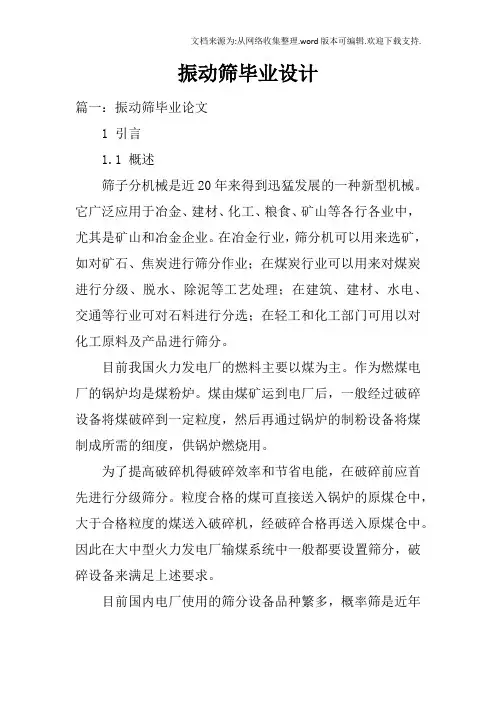 文档来源为:从网络收集整理.word版本可编辑.欢迎下载支持.

振动筛毕业设计

篇一：振动筛毕业论文

1 引言

1.1 概述

筛子分机械是近20年来得到迅猛发展的一种新型机械。它广泛应用于冶金、建材、化工、粮食、矿山等各行各业中，尤其是矿山和冶金企业。在冶金行业，筛分机可以用来选矿，如对矿石、焦炭进行筛分作业；在煤炭行业可以用来对煤炭进行分级、脱水、除泥等工艺处理；在建筑、建材、水电、交通等行业可对石料进行分选；在轻工和化工部门可用以对化工原料及产品进行筛分。

目前我国火力发电厂的燃料主要以煤为主。作为燃煤电厂的锅炉均是煤粉炉。煤由煤矿运到电厂后，一般经过破碎设备将煤破碎到一定粒度，然后再通过锅炉的制粉设备将煤制成所需的细度，供锅炉燃烧用。

为了提高破碎机得破碎效率和节省电能，在破碎前应首先进行分级筛分。粒度合格的煤可直接送入锅炉的原煤仓中，大于合格粒度的煤送入破碎机，经破碎合格再送入原煤仓中。因此在大中型火力发电厂输煤系统中一般都要设置筛分，破碎设备来满足上述要求。

目前国内电厂使用的筛分设备品种繁多，概率筛是近年